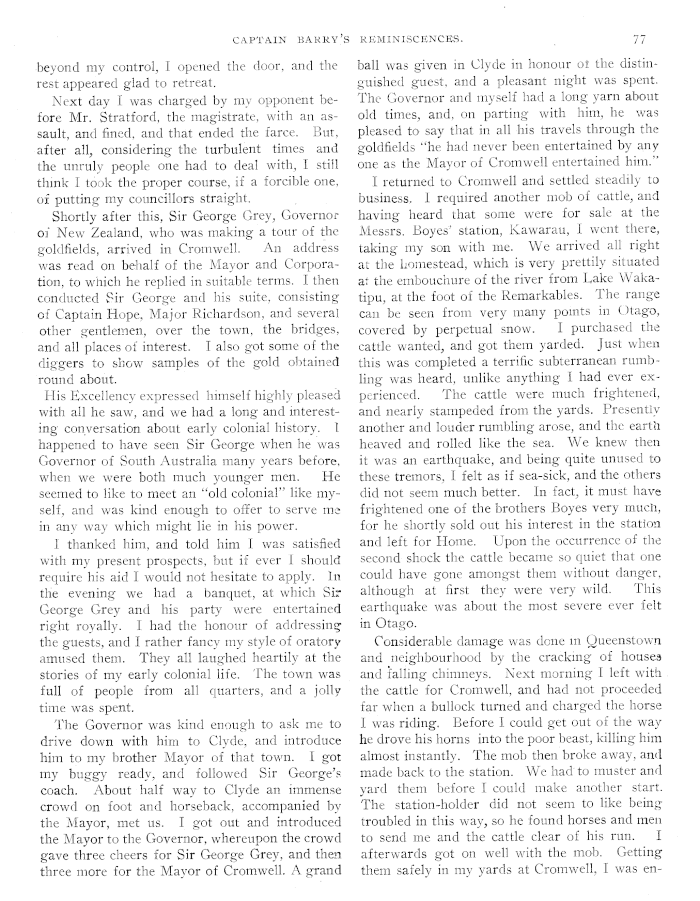 CAPTAIN BARRY'S REMINISCENCES. 77

beyond my control, I opened the door, and the rest appeared glad to retreat.

Next day I was charged by my opponent before Mr. Stratford, the magistrate, with an assault, and fined, and that ended the farce. But, after all, considering the turbulent times and the unruly people one had to deal with, I still think I took the proper course, if a forcible one, of putting my councillors straight.

Shortly after this, Sir George Grey, Governor of New Zealand, who was making a tour of the goldfields, arrived in Cromwell. An address was read on behalf of the Mayor and Corporation, to which he replied in suitable terms. I then conducted Sir George and his suite, consisting of Captain Hope, Major Richardson, and several other gentlemen, over the town, the bridges, and all places of interest. I also got some of the diggers to show samples of the gold obtained round about.

His Excellency expressed himself highly pleased with all he saw, and we had a long and interesting conversation about early colonial history. I happened to have seen Sir George when he was Governor of South Australia many years before, when we were both much younger men. He seemed to like to meet an "old colonial" like myself, and was kind enough to offer to serve me in any way which might lie in his power.

I thanked him, and told him I was satisfied with my present prospects, but if ever I should require his aid I would not hesitate to apply. In the evening we had a banquet, at which Sir George Grey and his party were entertained right royally. I had the honour of addressing the guests, and I rather fancy my style of oratory amused them. They all laughed heartily at the stories of my early colonial life. The town was full of people from all quarters, and a jolly time was spent.

The Governor was kind enough to ask me to drive down with him to Clyde, and introduce him to my brother Mayor of that town. I got my buggy ready, and followed Sir George's coach. About half way to Clyde an immense crowd on foot and horseback, accompanied by the Mayor, met us. I got out and introduced the Mayor to the Governor, whereupon the crowd gave three cheers for Sir George Grey, and then three more for the Mayor of Cromwell. A grand ball was given in Clyde in honour of the distinguished guest, and a pleasant night was spent. The Governor and myself had a long yarn about old times, and, on parting with him, he was pleased to say that in all his travels through the goldfields "he had never been entertained by any one as the Mayor of Cromwell entertained him."

I returned to Cromwell and settled steadily to business. I required another mob of cattle, and having heard that some were for sale at the Messrs. Boyes' station, Kawarau, I went there, taking my son with me. We arrived all right at the homestead, which is very prettily situated at the embouchure of the river from Lake Wakatipu, at the foot of the Remarkables. The range can be seen from very many points in Otago, covered by perpetual snow. I purchased the cattle wanted, and got them yarded. Just when this was completed a terrific subterranean rumbling was heard, unlike anything I had ever experienced. The cattle were much frightened, and nearly stampeded from the yards. Presently another and louder rumbling arose, and the earth heaved and rolled like the sea. We knew then it was an earthquake, and being quite unused to these tremors, I felt as if sea-sick, and the others did not seem much better. In fact, it must have frightened one of the brothers Boyes very much, for he shortly sold out his interest in the station and left for Home. Upon the occurrence of the second shock the cattle became so quiet that one could have gone amongst them without danger, although at first they were very wild. This earthquake was about the most severe ever felt in Otago.

Considerable damage was done in Queenstown and neighbourhood by the cracking of houses and falling chimneys. Next morning I left with the cattle for Cromwell, and had not proceeded far when a bullock turned and charged the horse I was riding. Before I could get out of the way he drove his horns into the poor beast, killing him almost instantly. The mob then broke away, and made back to the station. We had to muster and yard them before I could make another start. The station-holder did not seem to like being troubled in this way, so he found horses and men to send me and the cattle clear of his run. I afterwards got on well with the mob. Getting them safely in my yards at Cromwell, I was en-